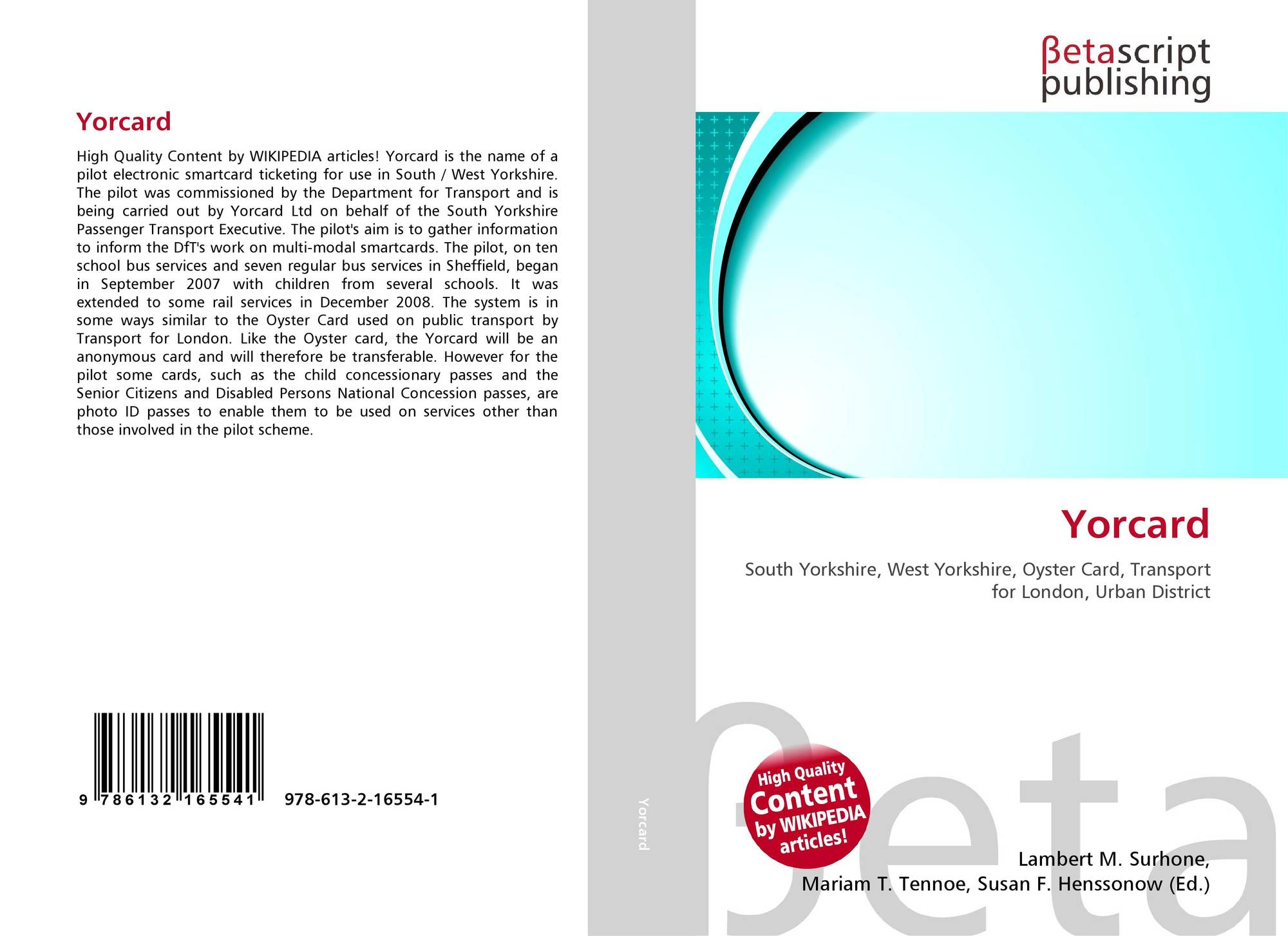 Yorcard

High Quality Content by WIKIPEDIA articles! Yorcard is the name of a pilot electronic smartcard ticketing for use in South / West Yorkshire. The pilot was commissioned by the Department for Transport and is being carried out by Yorcard Ltd on behalf of the South Yorkshire Passenger Transport Executive. The pilot's aim is to gather information to inform the DfT's work on multi-modal smartcards. The pilot, on ten school bus services and seven regular bus services in Sheffield, began in September 2007 with children from several schools. It was extended to some rail services in December 2008. The system is in some ways similar to the Oyster Card used on public transport by Transport for London. Like the Oyster card, the Yorcard will be an anonymous card and will therefore be transferable. However for the pilot some cards, such as the child concessionary passes and the Senior Citizens and Disabled Persons National Concession passes, are photo ID passes to enable them to be used on services other than those involved in the pilot scheme.

9 786132 165541 978-613-2-16554-1

Yorcard

βetascript publishing

Yorcard

South Yorkshire, West Yorkshire, Oyster Card, Transport for London, Urban District

High Quality Content by WIKIPEDIA articles!

Lambert M. Surhone,
Mariam T. Tennoe, Susan F. Henssonow (Ed.)

βeta